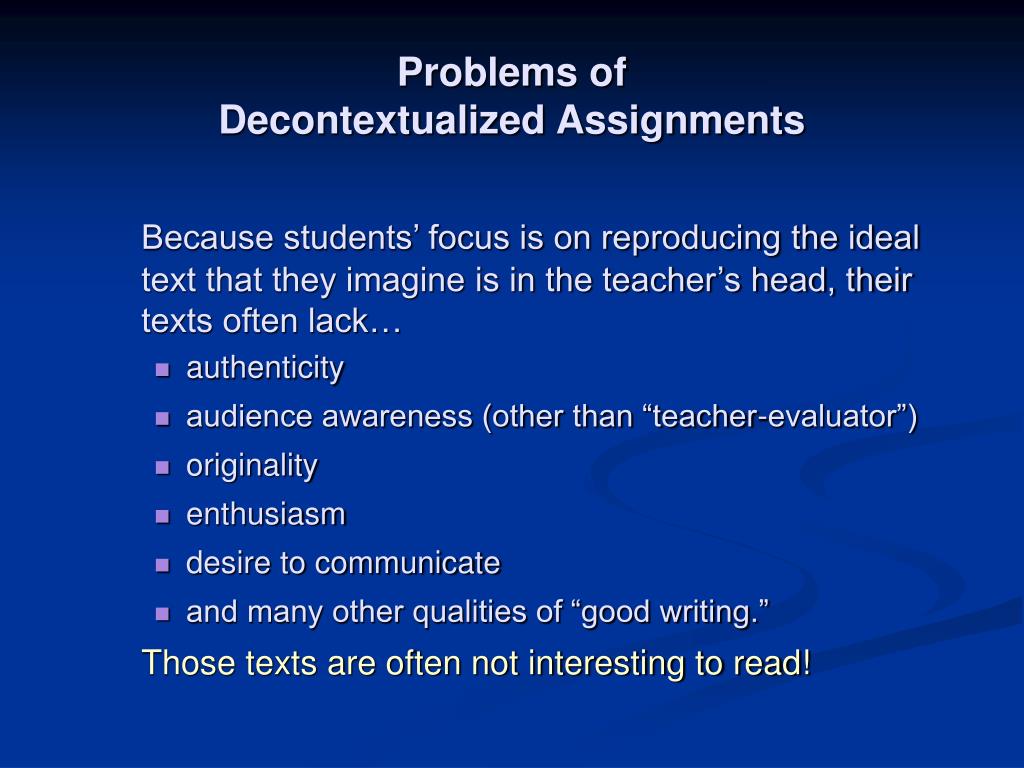 Problems of
Decontextualized Assignments

Because students’ focus is on reproducing the ideal text that they imagine is in the teacher’s head, their texts often lack…

- authenticity
- audience awareness (other than “teacher-evaluator”)
- originality
- enthusiasm
- desire to communicate
- and many other qualities of “good writing.”

Those texts are often not interesting to read!